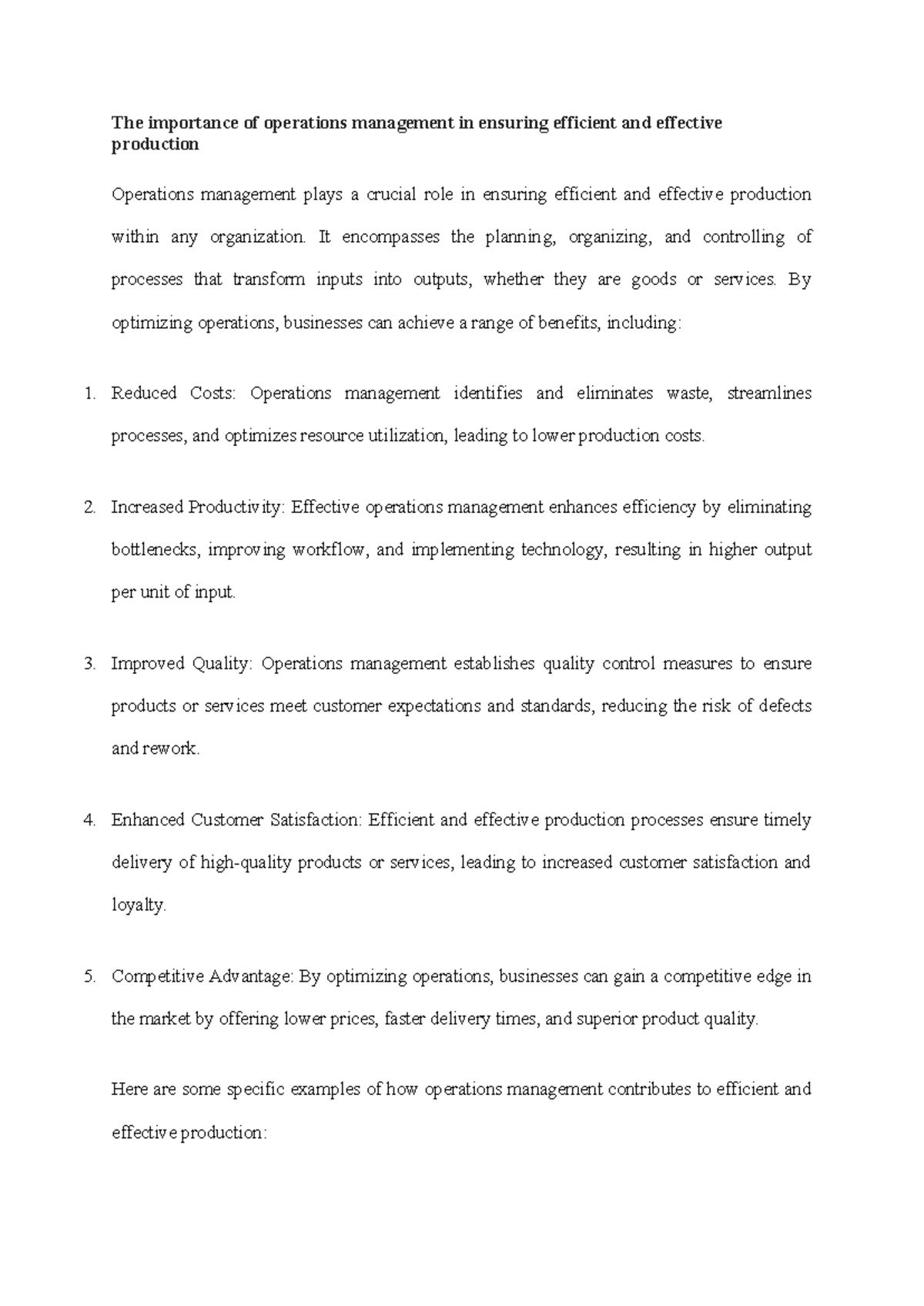 The importance of operations management in ensuring efficient and effective production

Operations management plays a crucial role in ensuring efficient and effective production within any organization. It encompasses the planning, organizing, and controlling of processes that transform inputs into outputs, whether they are goods or services. By optimizing operations, businesses can achieve a range of benefits, including:

1. Reduced Costs: Operations management identifies and eliminates waste, streamlines processes, and optimizes resource utilization, leading to lower production costs.

2. Increased Productivity: Effective operations management enhances efficiency by eliminating bottlenecks, improving workflow, and implementing technology, resulting in higher output per unit of input.

3. Improved Quality: Operations management establishes quality control measures to ensure products or services meet customer expectations and standards, reducing the risk of defects and rework.

4. Enhanced Customer Satisfaction: Efficient and effective production processes ensure timely delivery of high-quality products or services, leading to increased customer satisfaction and loyalty.

5. Competitive Advantage: By optimizing operations, businesses can gain a competitive edge in the market by offering lower prices, faster delivery times, and superior product quality.

Here are some specific examples of how operations management contributes to efficient and effective production: